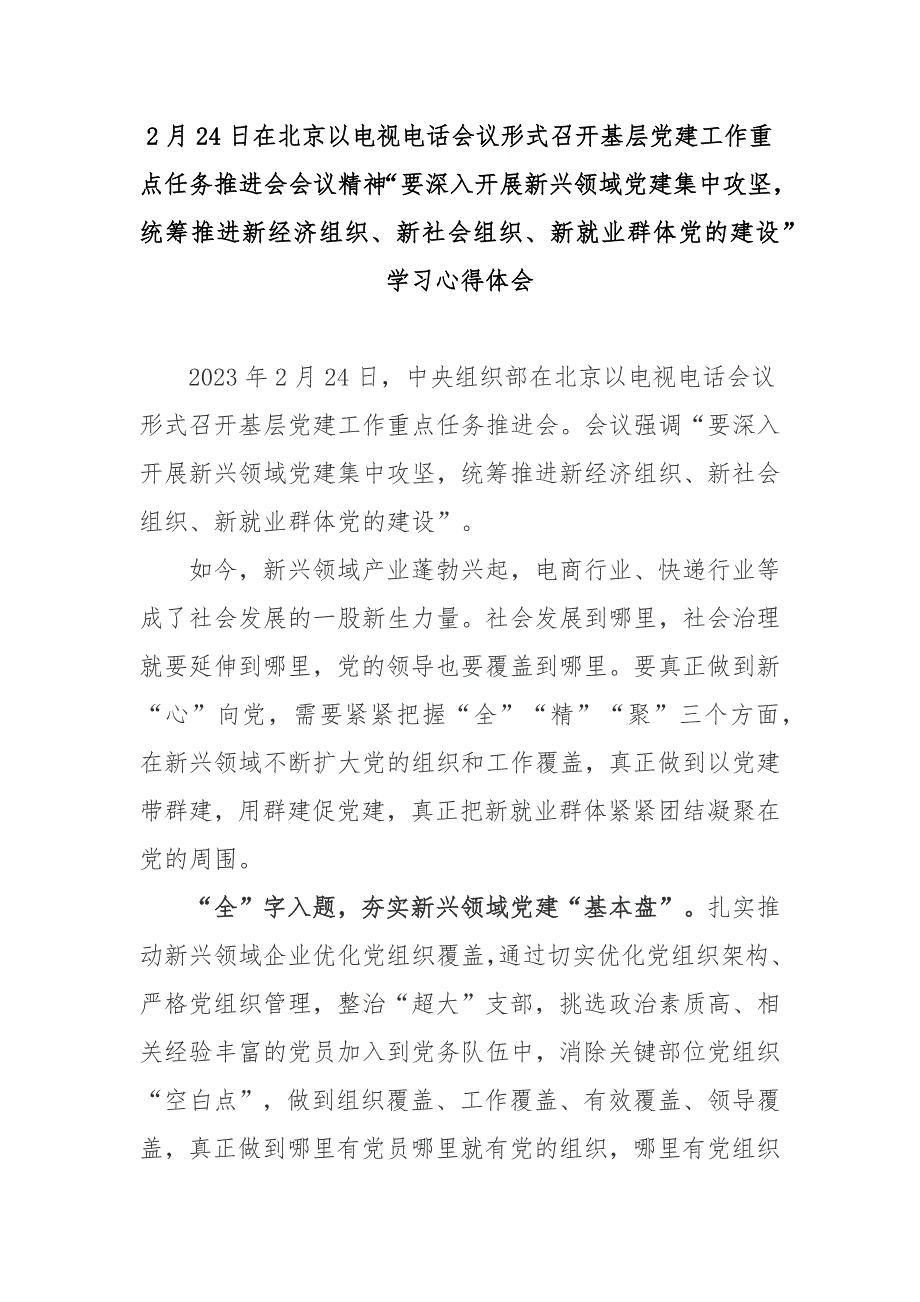 2月24日在北京以电视电话会议形式召开基层党建工作重点任务推进会会议精神“要深入开展新兴领域党建集中攻坚，统筹推进新经济组织、新社会组织、新就业群体党的建设”学习心得体会

2023年2月24日，中央组织部在北京以电视电话会议形式召开基层党建工作重点任务推进会。会议强调“要深入开展新兴领域党建集中攻坚，统筹推进新经济组织、新社会组织、新就业群体党的建设”。

如今，新兴领域产业蓬勃兴起，电商行业、快递行业等成了社会发展的一股新生力量。社会发展到哪里，社会治理就要延伸到哪里，党的领导也要覆盖到哪里。要真正做到新“心”向党，需要紧紧把握“全”“精”“聚”三个方面，在新兴领域不断扩大党的组织和工作覆盖，真正做到以党建带群建，用群建促党建，真正把新就业群体紧紧团结凝聚在党的周围。

“全”字入题，夯实新兴领域党建“基本盘”。扎实推动新兴领域企业优化党组织覆盖，通过切实优化党组织架构、严格党组织管理，整治“超大”支部，挑选政治素质高、相关经验丰富的党员加入到党务队伍中，消除关键部位党组织“空白点”，做到组织覆盖、工作覆盖、有效覆盖、领导覆盖，真正做到哪里有党员哪里就有党的组织，哪里有党组织